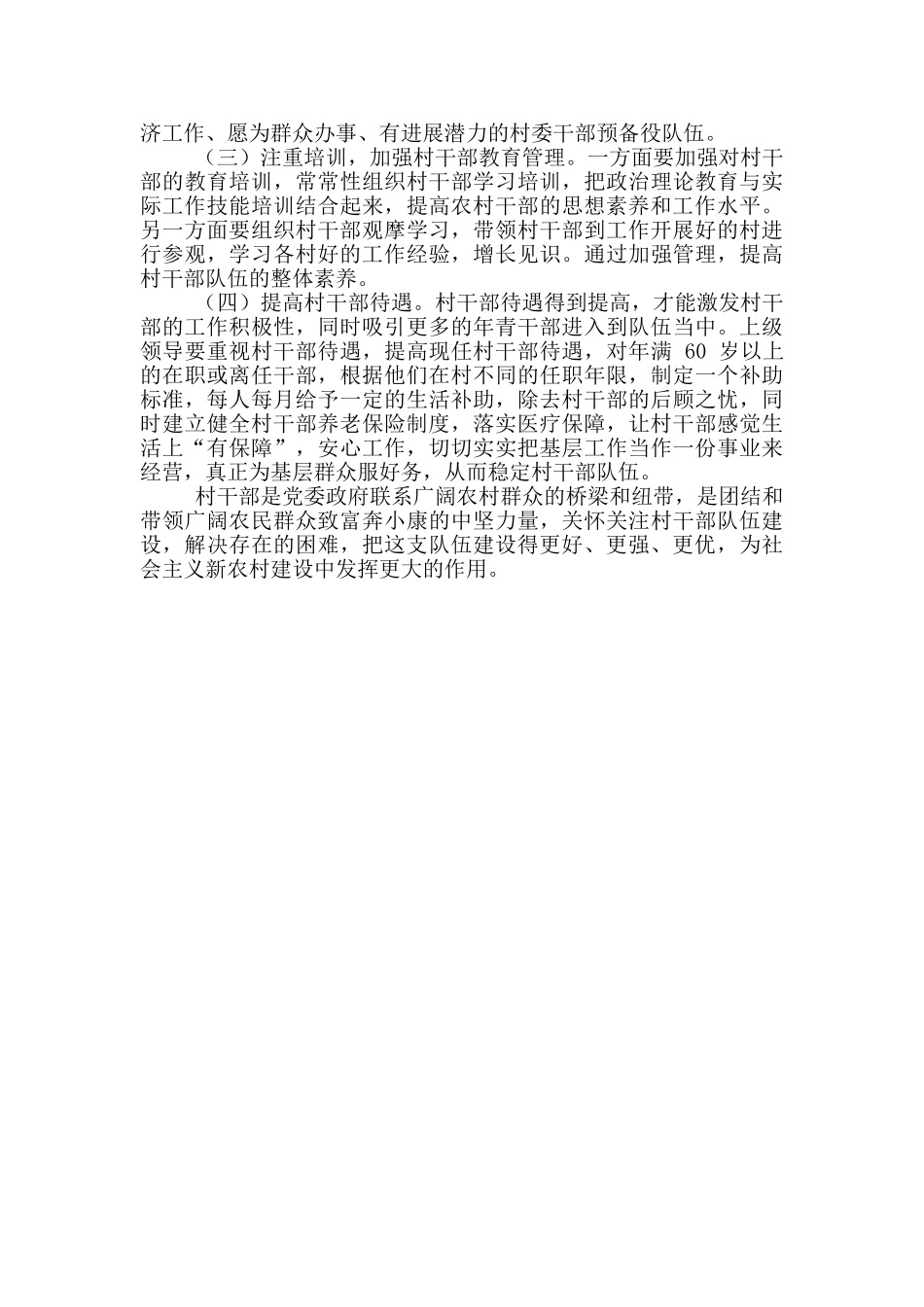 济工作、愿为群众办事、有进展潜力的村委干部预备役队伍。

（三）注重培训，加强村干部教育管理。一方面要加强对村干部的教育培训，常常性组织村干部学习培训，把政治理论教育与实际工作技能培训结合起来，提高农村干部的思想素养和工作水平。另一方面要组织村干部观摩学习，带领村干部到工作开展好的村进行参观，学习各村好的工作经验，增长见识。通过加强管理，提高村干部队伍的整体素养。

（四）提高村干部待遇。村干部待遇得到提高，才能激发村干部的工作积极性，同时吸引更多的年青干部进入到队伍当中。上级领导要重视村干部待遇，提高现任村干部待遇，对年满 60 岁以上的在职或离任干部，根据他们在村不同的任职年限，制定一个补助标准，每人每月给予一定的生活补助，除去村干部的后顾之忧，同时建立健全村干部养老保险制度，落实医疗保障，让村干部感觉生活上“有保障”，安心工作，切切实实把基层工作当作一份事业来经营，真正为基层群众服好务，从而稳定村干部队伍。

村干部是党委政府联系广阔农村群众的桥梁和纽带，是团结和带领广阔农民群众致富奔小康的中坚力量，关怀关注村干部队伍建设，解决存在的困难，把这支队伍建设得更好、更强、更优，为社会主义新农村建设中发挥更大的作用。